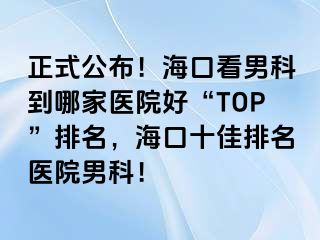 正式公布！海口看男科到哪家医院好“TOP”排名，海口十佳排名医院男科！